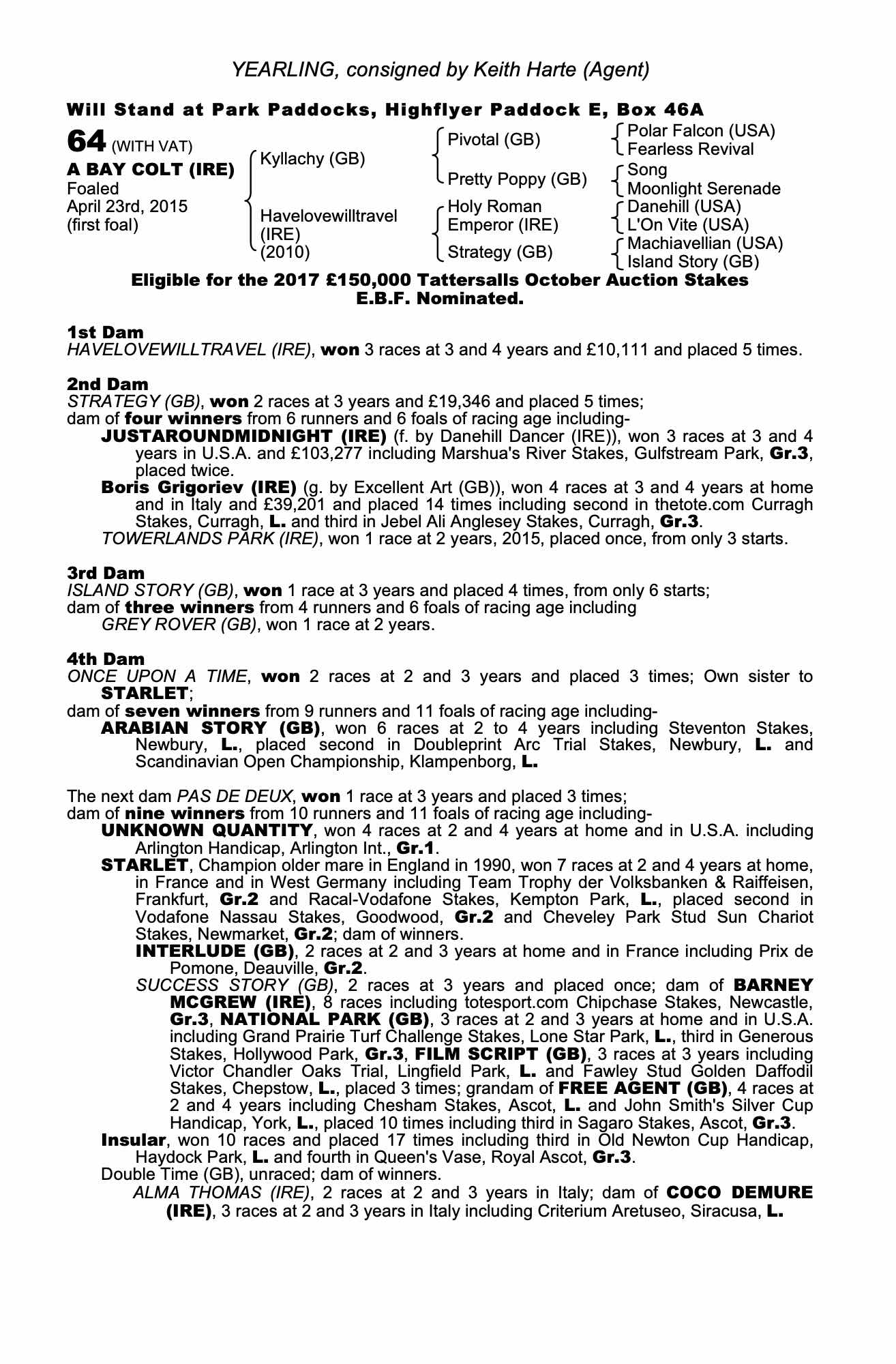 YEARLING, consigned by Keith Harte (Agent)

Will Stand at Park Paddocks, Highflyer Paddock E, Box 46A

64 (WITH VAT)
A BAY COLT (IRE)
Foaled
April 23rd, 2015
(first foal)

Kyllachy (GB)
Havelovewilltravel (IRE) (2010)

Pivotal (GB)
Pretty Poppy (GB)
Holy Roman Emperor (IRE)
Strategy (GB)

Polar Falcon (USA)
Fearless Revival
Song
Moonlight Serenade
Danehill (USA)
L'On Vite (USA)
Machiavellian (USA)
Island Story (GB)

Eligible for the 2017 £150,000 Tattersalls October Auction Stakes
E.B.F. Nominated.

1st Dam
HAVELOVEWILLTRAVEL (IRE), won 3 races at 3 and 4 years and £10,111 and placed 5 times.

2nd Dam
STRATEGY (GB), won 2 races at 3 years and £19,346 and placed 5 times;
dam of four winners from 6 runners and 6 foals of racing age including-
JUSTAROUNDMIDNIGHT (IRE) (f. by Danehill Dancer (IRE)), won 3 races at 3 and 4 years in U.S.A. and £103,277 including Marshua's River Stakes, Gulfstream Park, Gr.3, placed twice.
Boris Grigoriev (IRE) (g. by Excellent Art (GB)), won 4 races at 3 and 4 years at home and in Italy and £39,201 and placed 14 times including second in thetote.com Curragh Stakes, Curragh, L. and third in Jebel Ali Anglesey Stakes, Curragh, Gr.3.
TOWERLANDS PARK (IRE), won 1 race at 2 years, 2015, placed once, from only 3 starts.

3rd Dam
ISLAND STORY (GB), won 1 race at 3 years and placed 4 times, from only 6 starts;
dam of three winners from 4 runners and 6 foals of racing age including
GREY ROVER (GB), won 1 race at 2 years.

4th Dam
ONCE UPON A TIME, won 2 races at 2 and 3 years and placed 3 times; Own sister to STARLET;
dam of seven winners from 9 runners and 11 foals of racing age including-
ARABIAN STORY (GB), won 6 races at 2 to 4 years including Steventon Stakes, Newbury, L., placed second in Doubleprint Arc Trial Stakes, Newbury, L. and Scandinavian Open Championship, Klampenborg, L.

The next dam PAS DE DEUX, won 1 race at 3 years and placed 3 times;
dam of nine winners from 10 runners and 11 foals of racing age including-
UNKNOWN QUANTITY, won 4 races at 2 and 4 years at home and in U.S.A. including Arlington Handicap, Arlington Int., Gr.1.
STARLET, Champion older mare in England in 1990, won 7 races at 2 and 4 years at home, in France and in West Germany including Team Trophy der Volksbanken & Raiffeisen, Frankfurt, Gr.2 and Racal-Vodafone Stakes, Kempton Park, L., placed second in Vodafone Nassau Stakes, Goodwood, Gr.2 and Cheveley Park Stud Sun Chariot Stakes, Newmarket, Gr.2; dam of winners.
INTERLUDE (GB), 2 races at 2 and 3 years at home and in France including Prix de Pomone, Deauville, Gr.2.
SUCCESS STORY (GB), 2 races at 3 years and placed once; dam of BARNEY MCGREW (IRE), 8 races including totesport.com Chipchase Stakes, Newcastle, Gr.3, NATIONAL PARK (GB), 3 races at 2 and 3 years at home and in U.S.A. including Grand Prairie Turf Challenge Stakes, Lone Star Park, L., third in Generous Stakes, Hollywood Park, Gr.3, FILM SCRIPT (GB), 3 races at 3 years including Victor Chandler Oaks Trial, Lingfield Park, L. and Fawley Stud Golden Daffodil Stakes, Chepstow, L., placed 3 times; grandam of FREE AGENT (GB), 4 races at 2 and 4 years including Chesham Stakes, Ascot, L. and John Smith's Silver Cup Handicap, York, L., placed 10 times including third in Sagaro Stakes, Ascot, Gr.3.
Insular, won 10 races and placed 17 times including third in Old Newton Cup Handicap, Haydock Park, L. and fourth in Queen's Vase, Royal Ascot, Gr.3.
Double Time (GB), unraced; dam of winners.
ALMA THOMAS (IRE), 2 races at 2 and 3 years in Italy; dam of COCO DEMURE (IRE), 3 races at 2 and 3 years in Italy including Criterium Aretuseo, Siracusa, L.